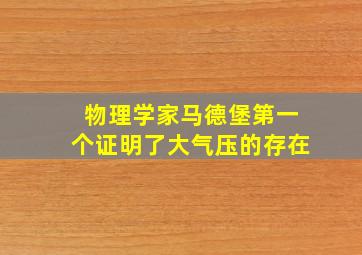 物理学家马德堡第一个证明了大气压的存在